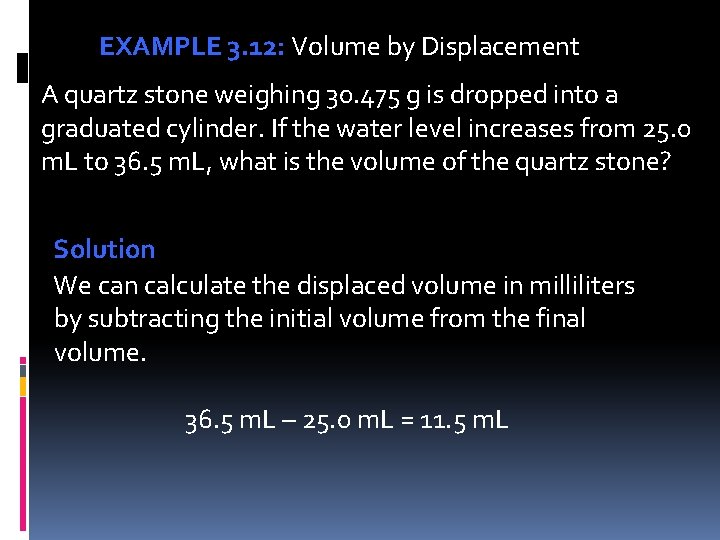 EXAMPLE 3.12: Volume by Displacement

A quartz stone weighing 30.475 g is dropped into a graduated cylinder. If the water level increases from 25.0 mL to 36.5 mL, what is the volume of the quartz stone?

Solution
We can calculate the displaced volume in milliliters by subtracting the initial volume from the final volume.

36.5 mL – 25.0 mL = 11.5 mL